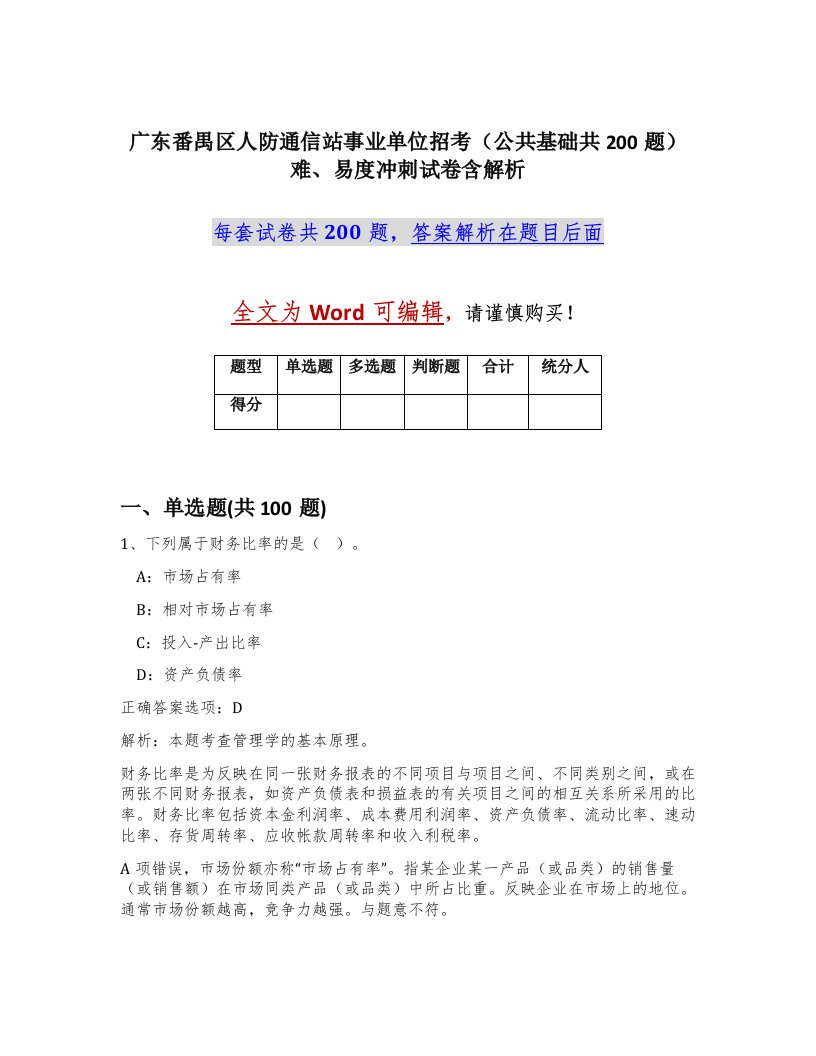 广东番禺区人防通信站事业单位招考（公共基础共 200 题）难、易度冲刺试卷含解析

每套试卷共 200 题，答案解析在题目后面

全文为 Word 可编辑，请谨慎购买！

| 题型 | 单选题 | 多选题 | 判断题 | 合计 | 统分人 |
|---|---|---|---|---|---|
| 得分 | | | | | |

一、单选题(共 100 题)

1、下列属于财务比率的是（ ）。

A：市场占有率

B：相对市场占有率

C：投入-产出比率

D：资产负债率

正确答案选项：D

解析：本题考查管理学的基本原理。

财务比率是为反映在同一张财务报表的不同项目与项目之间、不同类别之间，或在两张不同财务报表，如资产负债表和损益表的有关项目之间的相互关系所采用的比率。财务比率包括资本金利润率、成本费用利润率、资产负债率、流动比率、速动比率、存货周转率、应收帐款周转率和收入利税率。

A 项错误，市场份额亦称“市场占有率”。指某企业某一产品（或品类）的销售量（或销售额）在市场同类产品（或品类）中所占比重。反映企业在市场上的地位。通常市场份额越高，竞争力越强。与题意不符。